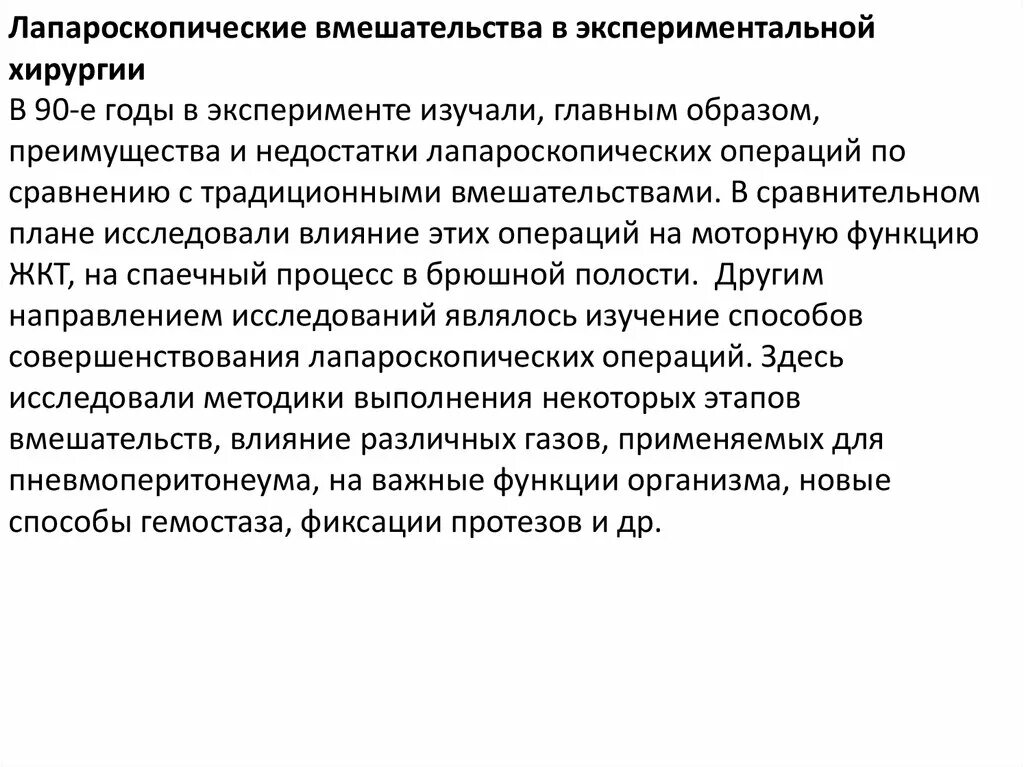 Лапароскопические вмешательства в экспериментальной хирургии

В 90-е годы в эксперименте изучали, главным образом, преимущества и недостатки лапароскопических операций по сравнению с традиционными вмешательствами. В сравнительном плане исследовали влияние этих операций на моторную функцию ЖКТ, на спаечный процесс в брюшной полости. Другим направлением исследований являлось изучение способов совершенствования лапароскопических операций. Здесь исследовали методики выполнения некоторых этапов вмешательств, влияние различных газов, применяемых для пневмоперитонеума, на важные функции организма, новые способы гемостаза, фиксации протезов и др.